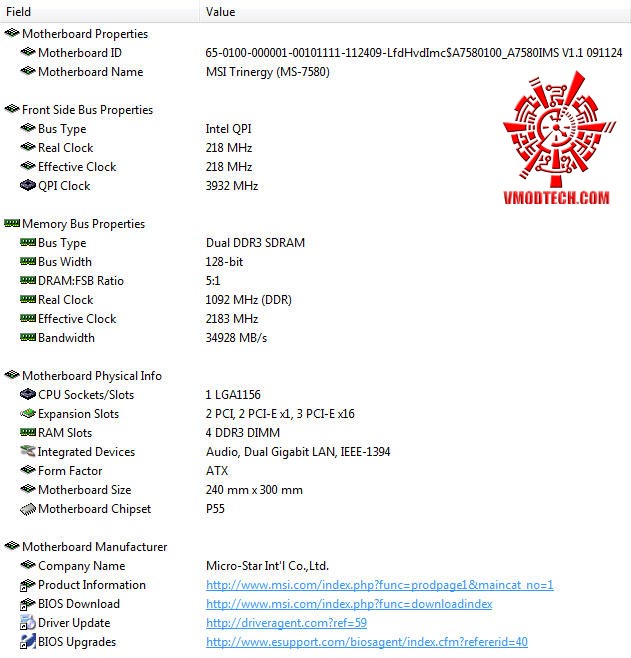 | Field | Value |
|---|---|
| Motherboard Properties | |
| Motherboard ID | 65-0100-000001-00101111-112409-LfdHvdImc$A7580100_A7580IMS V1.1 091124 |
| Motherboard Name | MSI Trinergy (MS-7580) |
| Front Side Bus Properties | |
| Bus Type | Intel QPI |
| Real Clock | 218 MHz |
| Effective Clock | 218 MHz |
| QPI Clock | 3932 MHz |
| Memory Bus Properties | |
| Bus Type | Dual DDR3 SDRAM |
| Bus Width | 128-bit |
| DRAM:FSB Ratio | 5:1 |
| Real Clock | 1092 MHz (DDR) |
| Effective Clock | 2183 MHz |
| Bandwidth | 34928 MB/s |
| Motherboard Physical Info | |
| CPU Sockets/Slots | 1 LGA1156 |
| Expansion Slots | 2 PCI, 2 PCI-E x1, 3 PCI-E x16 |
| RAM Slots | 4 DDR3 DIMM |
| Integrated Devices | Audio, Dual Gigabit LAN, IEEE-1394 |
| Form Factor | ATX |
| Motherboard Size | 240 mm x 300 mm |
| Motherboard Chipset | P55 |
| Motherboard Manufacturer | |
| Company Name | Micro-Star Int'l Co.,Ltd. |
| Product Information | http://www.msi.com/index.php?func=prodpage1&maincat_no=1 |
| BIOS Download | http://www.msi.com/index.php?func=downloadindex |
| Driver Update | http://driveragent.com?ref=59 |
| BIOS Upgrades | http://www.esupport.com/biosagent/index.cfm?refererid=40 |

VMODTECH.COM